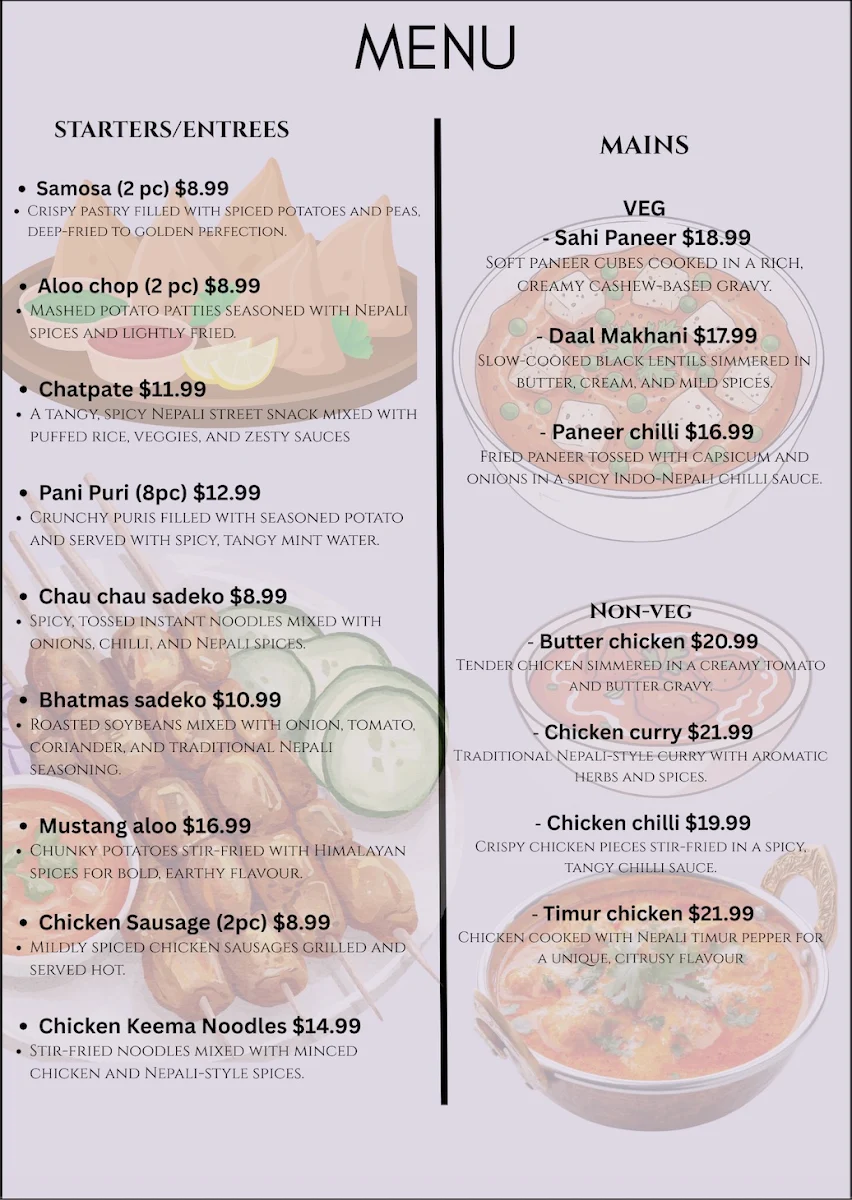 MENU

STARTERS/ENTREES

• Samosa (2 pc) $8.99
• Crispy pastry filled with spiced potatoes and peas, deep-fried to golden perfection.

• Aloo chop (2 pc) $8.99
• Mashed potato patties seasoned with Nepali spices and lightly fried.

• Chatpate $11.99
• A tangy, spicy Nepali street snack mixed with puffed rice, veggies, and zesty sauces

• Pani Puri (8pc) $12.99
• Crunchy puris filled with seasoned potato and served with spicy, tangy mint water.

• Chau chau sadeko $8.99
• Spicy, tossed instant noodles mixed with onions, chilli, and Nepali spices.

• Bhatmas sadeko $10.99
• Roasted soybeans mixed with onion, tomato, coriander, and traditional Nepali seasoning.

• Mustang aloo $16.99
• Chunky potatoes stir-fried with Himalayan spices for bold, earthy flavour.

• Chicken Sausage (2pc) $8.99
• Mildly spiced chicken sausages grilled and served hot.

• Chicken Keema Noodles $14.99
• Stir-fried noodles mixed with minced chicken and Nepali-style spices.

MAINS

VEG
- Sahi Paneer $18.99
Soft paneer cubes cooked in a rich, creamy cashew-based gravy.

- Daal Makhani $17.99
Slow-cooked black lentils simmered in butter, cream, and mild spices.

- Paneer chilli $16.99
Fried paneer tossed with capsicum and onions in a spicy Indo-Nepali chilli sauce.

Non-veg
- Butter chicken $20.99
Tender chicken simmered in a creamy tomato and butter gravy.

- Chicken curry $21.99
Traditional Nepali-style curry with aromatic herbs and spices.

- Chicken chilli $19.99
Crispy chicken pieces stir-fried in a spicy, tangy chilli sauce.

- Timur chicken $21.99
Chicken cooked with Nepali timur pepper for a unique, citrusy flavour